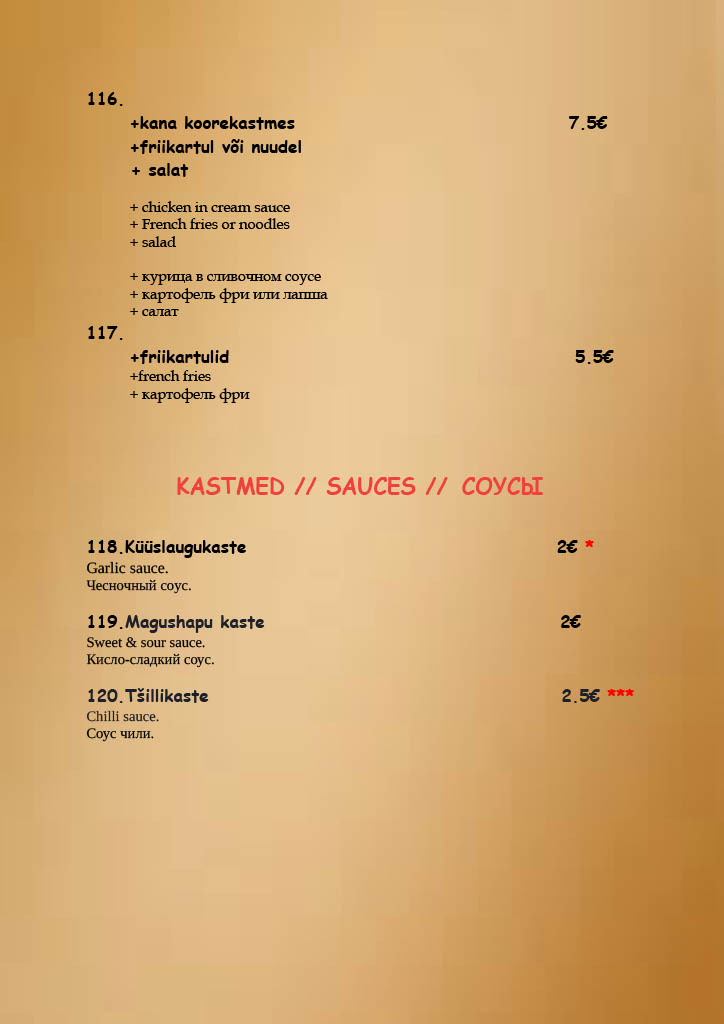 116.

+kana koorekastmes 7.5€

+friikartul või nuudel

+ salat

+ chicken in cream sauce
+ French fries or noodles
+ salad

+ курица в сливочном соусе
+ картофель фри или лапша
+ салат

117.

+friikartulid 5.5€

+french fries
+ картофель фри

KASTMED // SAUCES // СОУСЫ

118.Küüslaugukaste 2€ *

Garlic sauce.
Чесночный соус.

119.Magushapu kaste 2€

Sweet & sour sauce.
Кисло-сладкий соус.

120.Tšillikaste 2.5€ ***

Chilli sauce.
Соус чили.